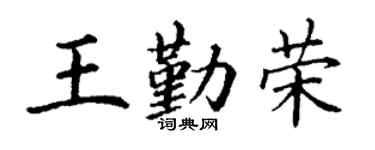 王勤荣
词典网